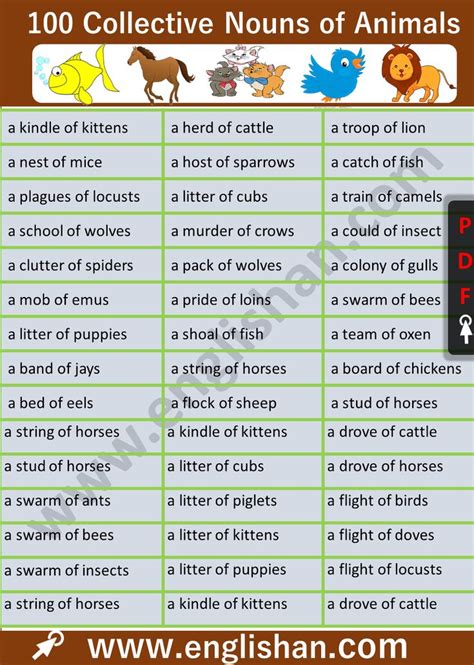 100 Collective Nouns of Animals

| | | |
|---|---|---|
| a kindle of kittens | a herd of cattle | a troop of lion |
| a nest of mice | a host of sparrows | a catch of fish |
| a plagues of locusts | a litter of cubs | a train of camels |
| a school of wolves | a murder of crows | a could of insect |
| a clutter of spiders | a pack of wolves | a colony of gulls |
| a mob of emus | a pride of loins | a swarm of bees |
| a litter of puppies | a shoal of fish | a team of oxen |
| a band of jays | a string of horses | a board of chickens |
| a bed of eels | a flock of sheep | a stud of horses |
| a string of horses | a kindle of kittens | a drove of cattle |
| a stud of horses | a litter of cubs | a drove of horses |
| a swarm of ants | a litter of piglets | a flight of birds |
| a swarm of bees | a litter of kittens | a flight of doves |
| a swarm of insects | a litter of puppies | a flight of locusts |
| a string of horses | a kindle of kittens | a drove of cattle |

P D F

www.englishan.com

www.englishan.com